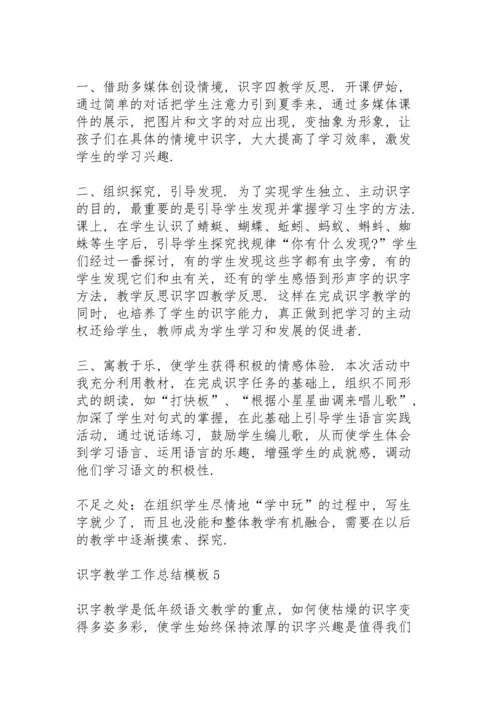 一、借助多媒体创设情境，识字四教学反思．开课伊始，通过简单的对话把学生注意力引到夏季来，通过多媒体课件的展示，把图片和文字的对应出现，变抽象为形象，让孩子们在具体的情境中识字，大大提高了学习效率，激发学生的学习兴趣．

二、组织探究，引导发现．为了实现学生独立、主动识字的目的，最重要的是引导学生发现并掌握学习生字的方法．课上，在学生认识了蜻蜓、蝴蝶、蚯蚓、蚂蚁、蝌蚪、蜘蛛等生字后，引导学生探究找规律“你有什么发现?”学生们经过一番探讨，有的学生发现这些字都有虫字旁，有的学生发现它们和虫有关，还有的学生感悟到形声字的识字方法，教学反思识字四教学反思．这样在完成识字教学的同时，也培养了学生的识字能力，真正做到把学习的主动权还给学生，教师成为学生学习和发展的促进者．

三、寓教于乐，使学生获得积极的情感体验．本次活动中我充分利用教材，在完成识字任务的基础上，组织不同形式的朗读，如“打快板”、“根据小星星曲调来唱儿歌”，加深了学生对句式的掌握，在此基础上引导学生语言实践活动，通过说话练习，鼓励学生编儿歌，从而使学生体会到学习语言、运用语言的乐趣，增强学生的成就感，调动他们学习语文的积极性．

不足之处：在组织学生尽情地“学中玩”的过程中，写生字就少了，而且也没能和整体教学有机融合，需要在以后的教学中逐渐摸索、探究．

识字教学工作总结模板 5

识字教学是低年级语文教学的重点，如何使枯燥的识字变得多姿多彩，使学生始终保持浓厚的识字兴趣是值得我们